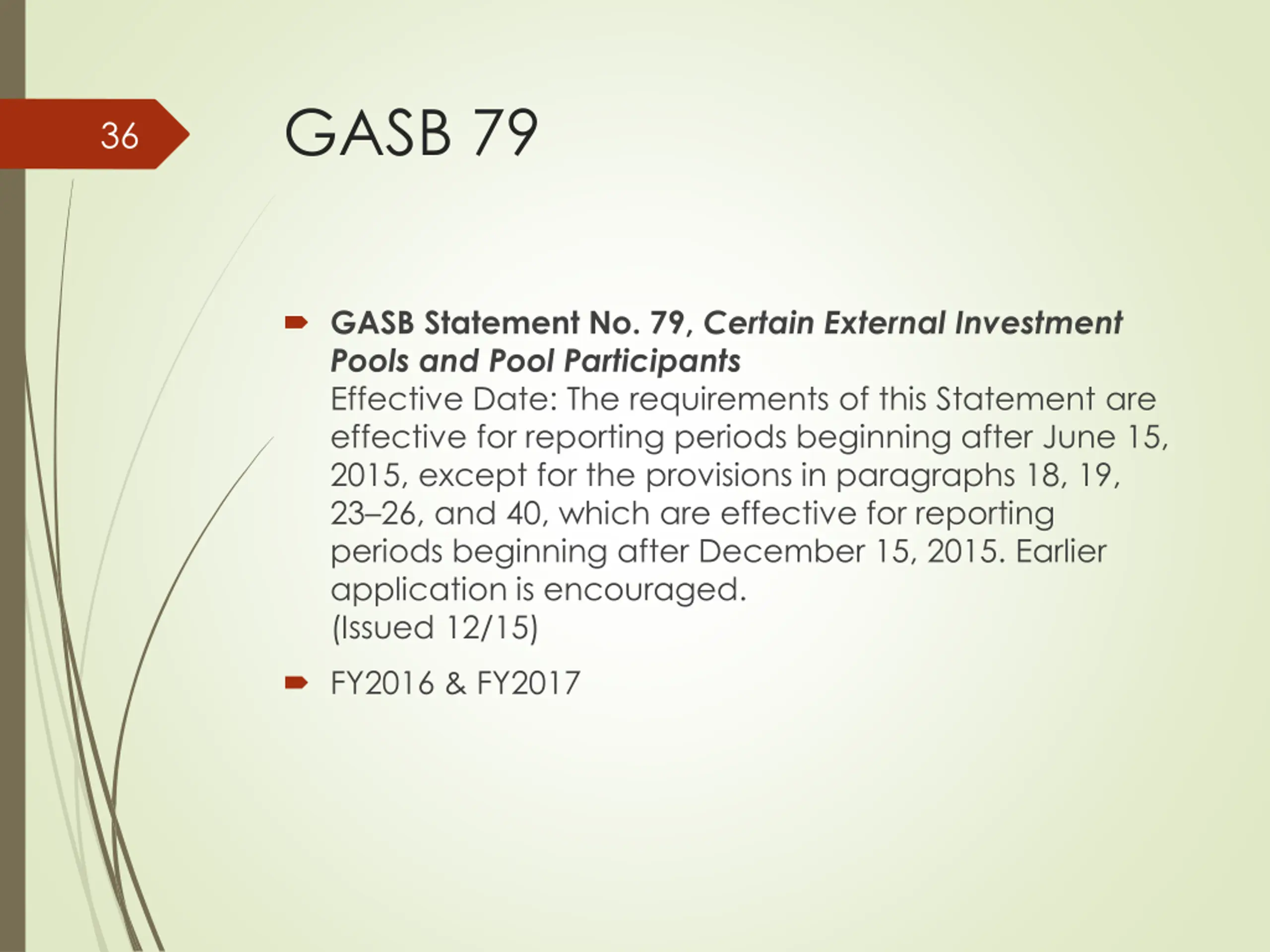 36

GASB 79

GASB Statement No. 79, Certain External Investment Pools and Pool Participants
Effective Date: The requirements of this Statement are effective for reporting periods beginning after June 15, 2015, except for the provisions in paragraphs 18, 19, 23–26, and 40, which are effective for reporting periods beginning after December 15, 2015. Earlier application is encouraged.
(Issued 12/15)

FY2016 & FY2017